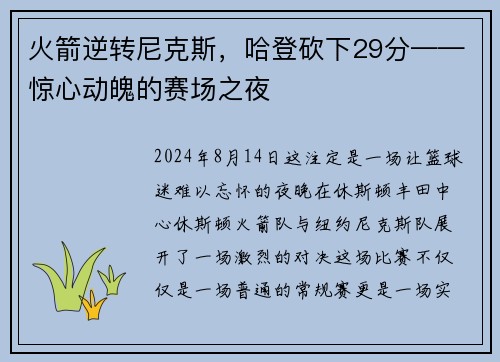 火箭逆转尼克斯，哈登砍下29分——惊心动魄的赛场之夜

2024年8月14日这注定是一场让篮球迷难以忘怀的夜晚在休斯顿丰田中心休斯顿火箭队与纽约尼克斯队展开了一场激烈的对决这场比赛不仅仅是一场普通的常规赛更是一场实